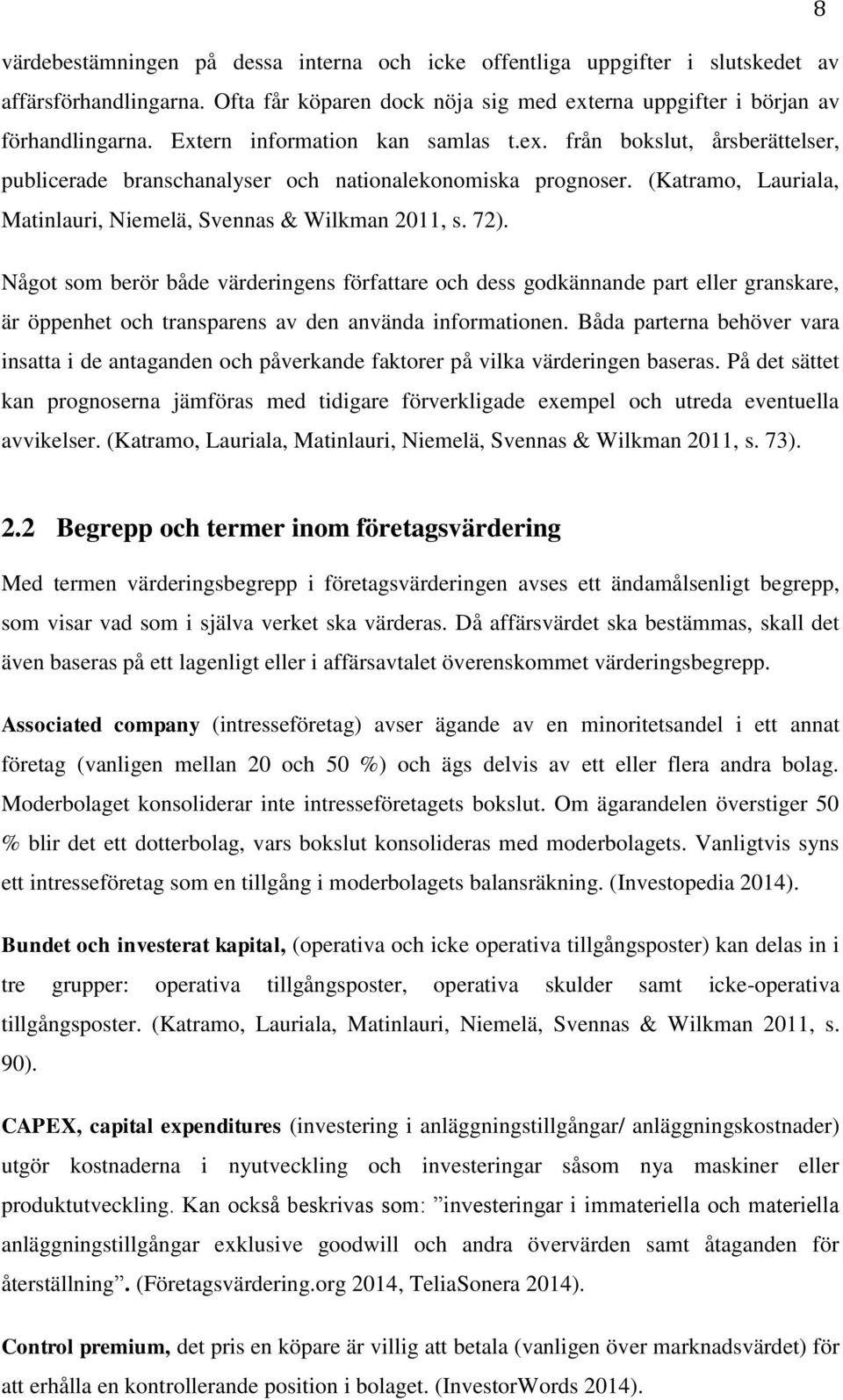 8

värdebestämningen på dessa interna och icke offentliga uppgifter i slutskedet av affärsförhandlingarna. Ofta får köparen dock nöja sig med externa uppgifter i början av förhandlingarna. Extern information kan samlas t.ex. från bokslut, årsberättelser, publicerade branschanalyser och nationalekonomiska prognoser. (Katramo, Lauriala, Matinlauri, Niemelä, Svennas & Wilkman 2011, s. 72).

Något som berör både värderingens författare och dess godkännande part eller granskare, är öppenhet och transparens av den använda informationen. Båda parterna behöver vara insatta i de antaganden och påverkande faktorer på vilka värderingen baseras. På det sättet kan prognoserna jämföras med tidigare förverkligade exempel och utreda eventuella avvikelser. (Katramo, Lauriala, Matinlauri, Niemelä, Svennas & Wilkman 2011, s. 73).

2.2 Begrepp och termer inom företagsvärdering

Med termen värderingsbegrepp i företagsvärderingen avses ett ändamålsenligt begrepp, som visar vad som i själva verket ska värderas. Då affärsvärdet ska bestämmas, skall det även baseras på ett lagenligt eller i affärsavtalet överenskommet värderingsbegrepp.

Associated company (intresseföretag) avser ägande av en minoritetsandel i ett annat företag (vanligen mellan 20 och 50 %) och ägs delvis av ett eller flera andra bolag. Moderbolaget konsoliderar inte intresseföretagets bokslut. Om ägarandelen överstiger 50 % blir det ett dotterbolag, vars bokslut konsolideras med moderbolagets. Vanligtvis syns ett intresseföretag som en tillgång i moderbolagets balansräkning. (Investopedia 2014).

Bundet och investerat kapital, (operativa och icke operativa tillgångsposter) kan delas in i tre grupper: operativa tillgångsposter, operativa skulder samt icke-operativa tillgångsposter. (Katramo, Lauriala, Matinlauri, Niemelä, Svennas & Wilkman 2011, s. 90).

CAPEX, capital expenditures (investering i anläggningstillgångar/ anläggningskostnader) utgör kostnaderna i nyutveckling och investeringar såsom nya maskiner eller produktutveckling. Kan också beskrivas som: ”investeringar i immateriella och materiella anläggningstillgångar exklusive goodwill och andra övervärden samt åtaganden för återställning”. (Företagsvärdering.org 2014, TeliaSonera 2014).

Control premium, det pris en köpare är villig att betala (vanligen över marknadsvärdet) för att erhålla en kontrollerande position i bolaget. (InvestorWords 2014).